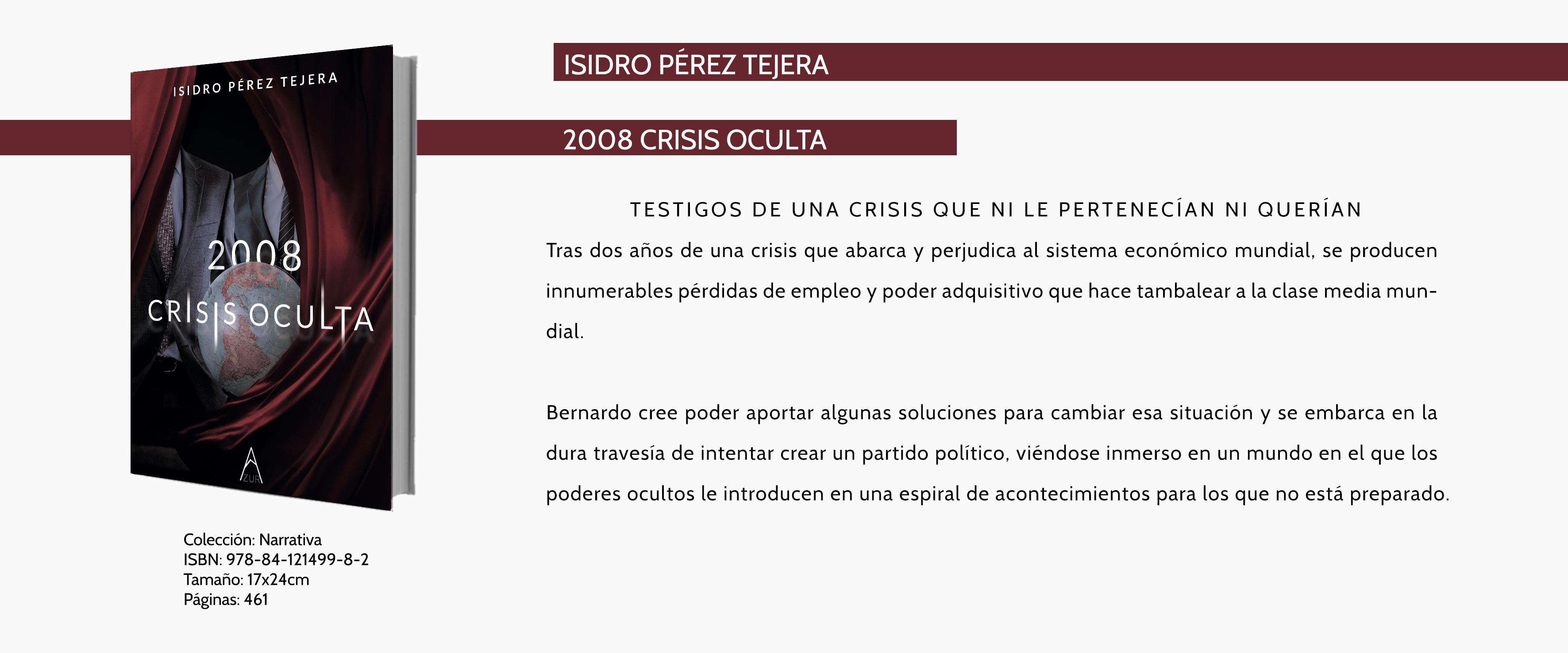 ISIDRO PÉREZ TEJERA

2008

CRISIS OCULTA

AZUR

Colección: Narrativa
ISBN: 978-84-121499-8-2
Tamaño: 17x24cm
Páginas: 461

ISIDRO PÉREZ TEJERA

2008 CRISIS OCULTA

TESTIGOS DE UNA CRISIS QUE NI LE PERTENECÍAN NI QUERÍAN

Tras dos años de una crisis que abarca y perjudica al sistema económico mundial, se producen innumerables pérdidas de empleo y poder adquisitivo que hace tambalear a la clase media mundial.

Bernardo cree poder aportar algunas soluciones para cambiar esa situación y se embarca en la dura travesía de intentar crear un partido político, viéndose inmerso en un mundo en el que los poderes ocultos le introducen en una espiral de acontecimientos para los que no está preparado.